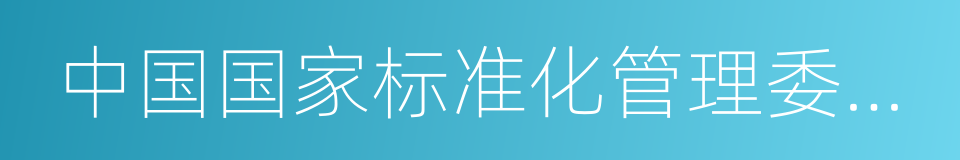 中国国家标准化管理委...